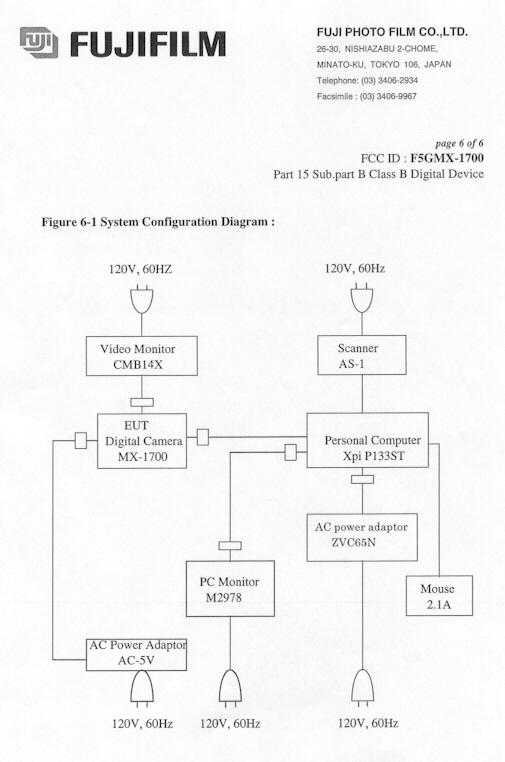 FUJIFILM

FUJI PHOTO FILM CO.,LTD.
26-30, NISHIAZABU 2-CHOME,
MINATO-KU, TOKYO 106, JAPAN
Telephone: (03) 3406-2934
Facsimile : (03) 3406-9967

page 6 of 6
FCC ID : F5GMX-1700
Part 15 Sub.part B Class B Digital Device

Figure 6-1 System Configuration Diagram :

120V, 60HZ

120V, 60Hz

Video Monitor
CMB14X

Scanner
AS-1

EUT
Digital Camera
MX-1700

Personal Computer
Xpi P133ST

AC power adaptor
ZVC65N

PC Monitor
M2978

Mouse
2.1A

AC Power Adaptor
AC-5V

120V, 60Hz

120V, 60Hz

120V, 60Hz